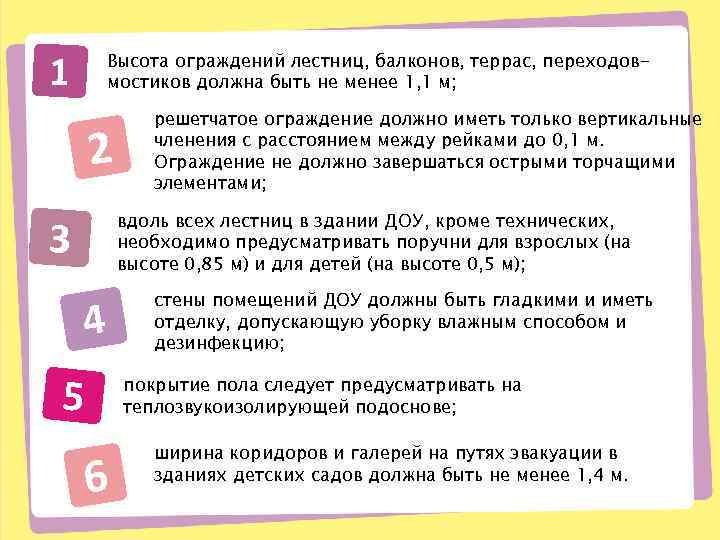 1

Высота ограждений лестниц, балконов, террас, переходов-мостиков должна быть не менее 1,1 м;

2

решетчатое ограждение должно иметь только вертикальные членения с расстоянием между рейками до 0,1 м. Ограждение не должно завершаться острыми торчащими элементами;

3

вдоль всех лестниц в здании ДОУ, кроме технических, необходимо предусматривать поручни для взрослых (на высоте 0,85 м) и для детей (на высоте 0,5 м);

4

стены помещений ДОУ должны быть гладкими и иметь отделку, допускающую уборку влажным способом и дезинфекцию;

5

покрытие пола следует предусматривать на теплозвукоизолирующей подоснове;

6

ширина коридоров и галерей на путях эвакуации в зданиях детских садов должна быть не менее 1,4 м.